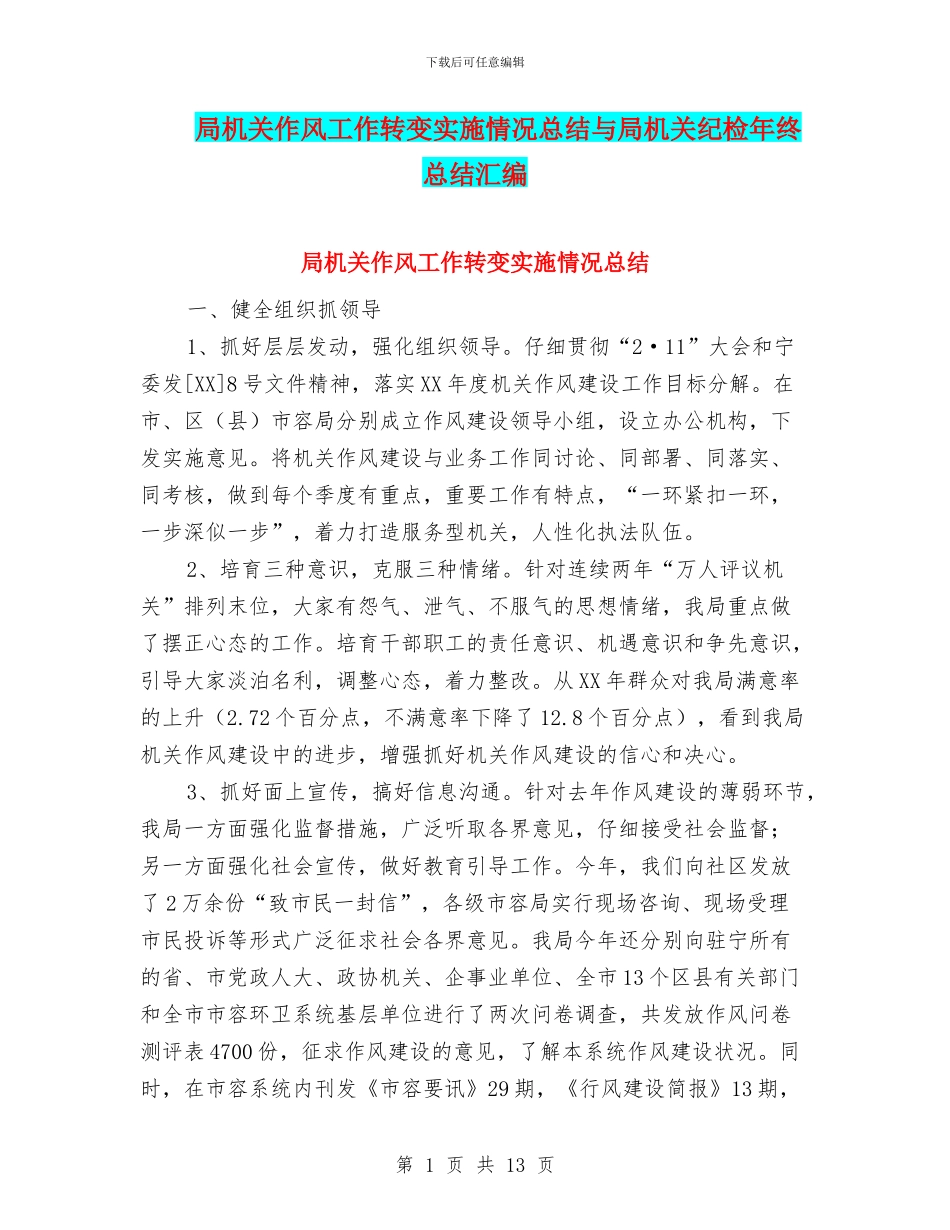 下载后可任意编辑

局机关作风工作转变实施情况总结与局机关纪检年终总结汇编

局机关作风工作转变实施情况总结

一、健全组织抓领导

1、抓好层层发动，强化组织领导。仔细贯彻“2·11”大会和宁委发[XX]8号文件精神，落实XX年度机关作风建设工作目标分解。在市、区（县）市容局分别成立作风建设领导小组，设立办公机构，下发实施意见。将机关作风建设与业务工作同讨论、同部署、同落实、同考核，做到每个季度有重点，重要工作有特点，“一环紧扣一环，一步深似一步”，着力打造服务型机关，人性化执法队伍。

2、培育三种意识，克服三种情绪。针对连续两年“万人评议机关”排列末位，大家有怨气、泄气、不服气的思想情绪，我局重点做了摆正心态的工作。培育干部职工的责任意识、机遇意识和争先意识，引导大家淡泊名利，调整心态，着力整改。从XX年群众对我局满意率的上升（2.72个百分点，不满意率下降了12.8个百分点），看到我局机关作风建设中的进步，增强抓好机关作风建设的信心和决心。

3、抓好面上宣传，搞好信息沟通。针对去年作风建设的薄弱环节，我局一方面强化监督措施，广泛听取各界意见，仔细接受社会监督；另一方面强化社会宣传，做好教育引导工作。今年，我们向社区发放了2万余份“致市民一封信”，各级市容局实行现场咨询、现场受理市民投诉等形式广泛征求社会各界意见。我局今年还分别向驻宁所有的省、市党政人大、政协机关、企事业单位、全市13个区县有关部门和全市市容环卫系统基层单位进行了两次问卷调查，共发放作风问卷测评表4700份，征求作风建设的意见，了解本系统作风建设状况。同时，在市容系统内刊发《市容要讯》29期，《行风建设简报》13期，

第 1 页 共 13 页